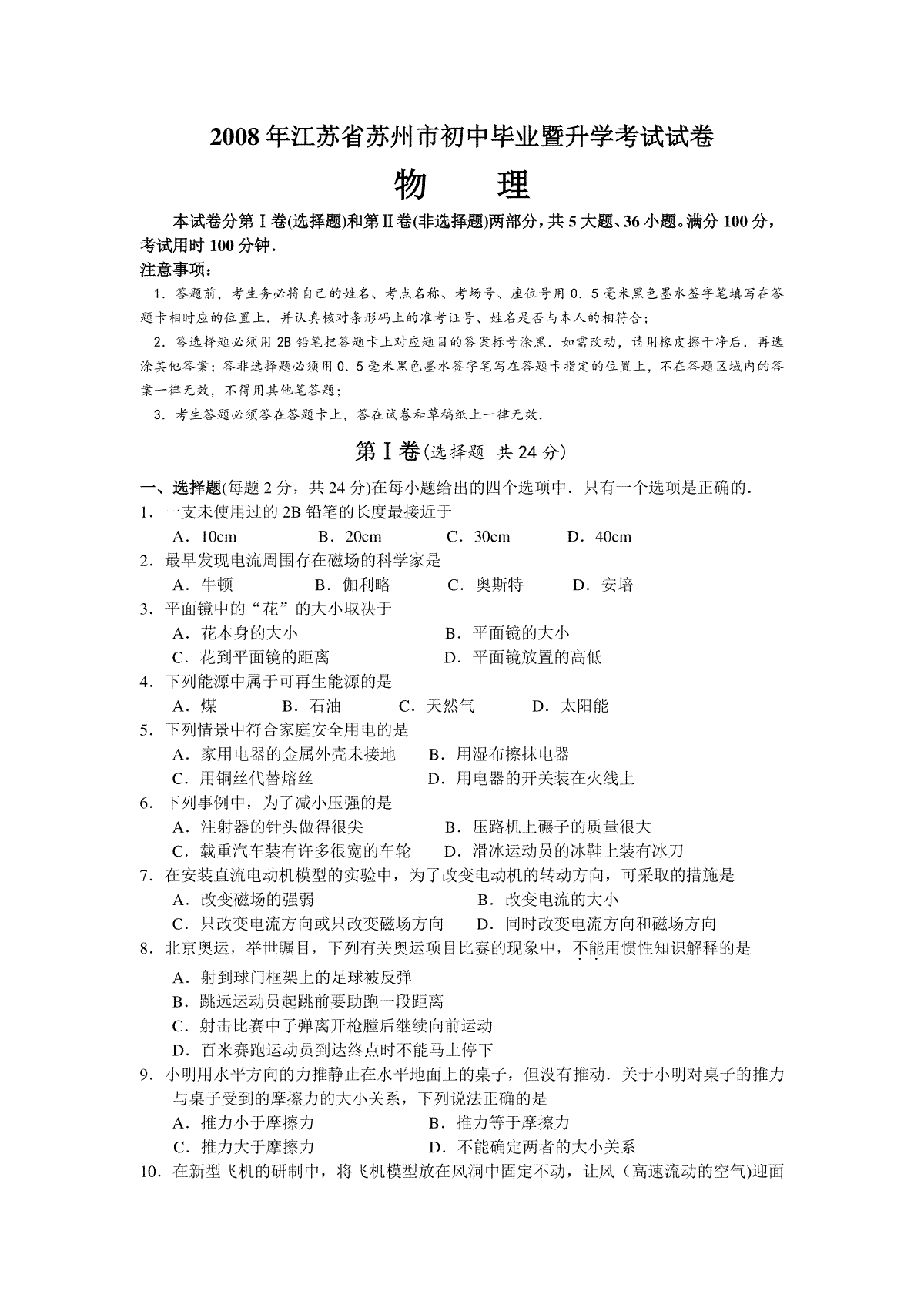 2008年江苏省苏州市初中毕业暨升学考试试卷

物　理

本试卷分第Ⅰ卷(选择题)和第Ⅱ卷(非选择题)两部分，共5大题、36小题。满分100分，考试用时100分钟．

注意事项：

1．答题前，考生务必将自己的姓名、考点名称、考场号、座位号用0．5毫米黑色墨水签字笔填写在答题卡相时应的位置上．并认真核对条形码上的准考证号、姓名是否与本人的相符合；

2．答选择题必须用2B铅笔把答题卡上对应题目的答案标号涂黑．如需改动，请用橡皮擦干净后．再选涂其他答案；答非选择题必须用0．5毫米黑色墨水签字笔写在答题卡指定的位置上，不在答题区域内的答案一律无效，不得用其他笔答题；

3．考生答题必须答在答题卡上，答在试卷和草稿纸上一律无效．

第Ⅰ卷(选择题 共24分)

一、选择题(每题2分，共24分)在每小题给出的四个选项中．只有一个选项是正确的．

1．一支未使用过的2B铅笔的长度最接近于

A．10cm　　B．20cm　　C．30cm　　D．40cm

2．最早发现电流周围存在磁场的科学家是

A．牛顿　　B．伽利略　　C．奥斯特　　D．安培

3．平面镜中的“花”的大小取决于

A．花本身的大小　　B．平面镜的大小

C．花到平面镜的距离　　D．平面镜放置的高低

4．下列能源中属于可再生能源的是

A．煤　　B．石油　　C．天然气　　D．太阳能

5．下列情景中符合家庭安全用电的是

A．家用电器的金属外壳未接地　　B．用湿布擦抹电器

C．用铜丝代替熔丝　　D．用电器的开关装在火线上

6．下列事例中，为了减小压强的是

A．注射器的针头做得很尖　　B．压路机上碾子的质量很大

C．载重汽车装有许多很宽的车轮　　D．滑冰运动员的冰鞋上装有冰刀

7．在安装直流电动机模型的实验中，为了改变电动机的转动方向，可采取的措施是

A．改变磁场的强弱　　B．改变电流的大小

C．只改变电流方向或只改变磁场方向　　D．同时改变电流方向和磁场方向

8．北京奥运，举世瞩目，下列有关奥运项目比赛的现象中，不能用惯性知识解释的是

A．射到球门框架上的足球被反弹

B．跳远运动员起跳前要助跑一段距离

C．射击比赛中子弹离开枪膛后继续向前运动

D．百米赛跑运动员到达终点时不能马上停下

9．小明用水平方向的力推静止在水平地面上的桌子，但没有推动．关于小明对桌子的推力与桌子受到的摩擦力的大小关系，下列说法正确的是

A．推力小于摩擦力　　B．推力等于摩擦力

C．推力大于摩擦力　　D．不能确定两者的大小关系

10．在新型飞机的研制中，将飞机模型放在风洞中固定不动，让风（高速流动的空气)迎面